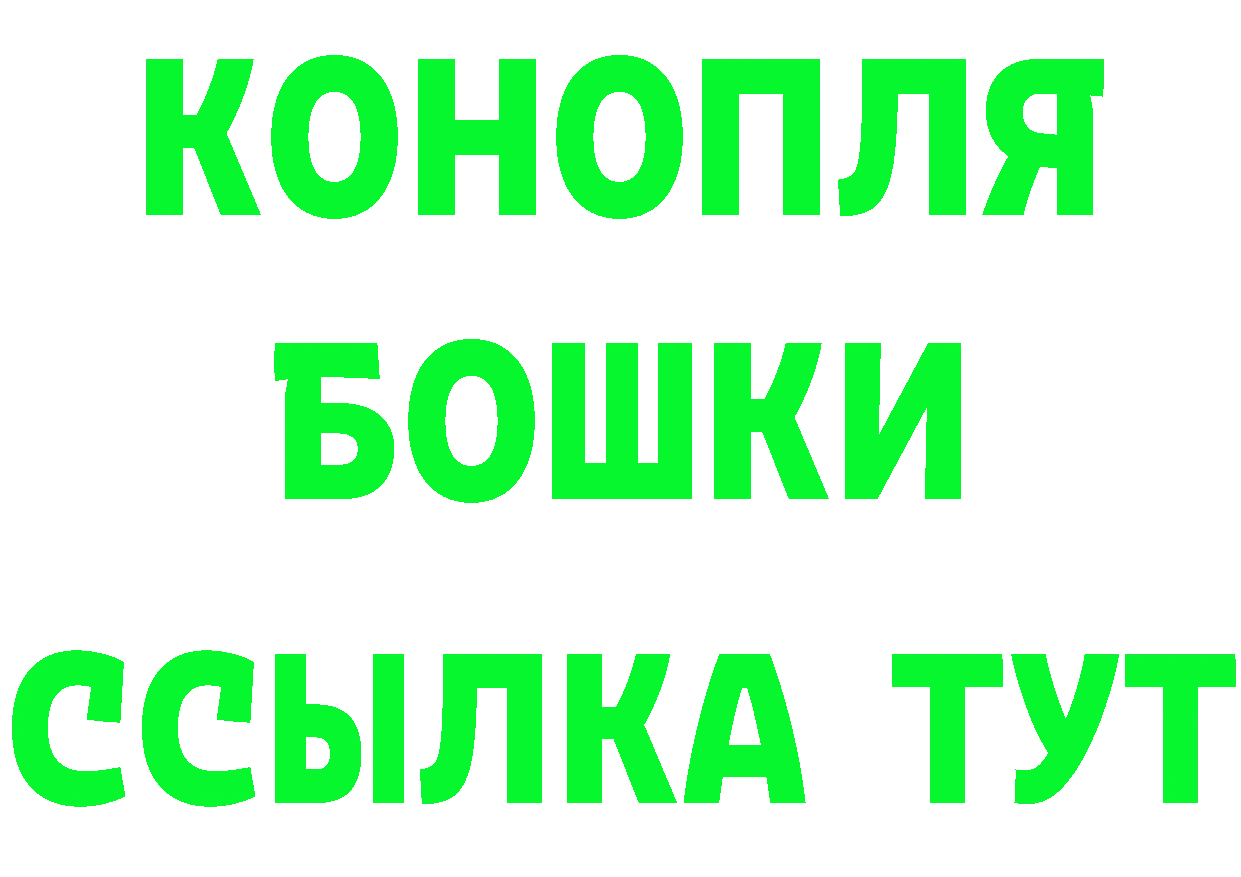 КОНОПЛЯ
БОШКИ
ССЫЛКА ТУТ